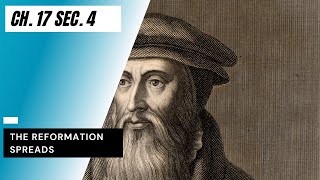 CH. 17 SEC. 4

THE REFORMATION SPREADS